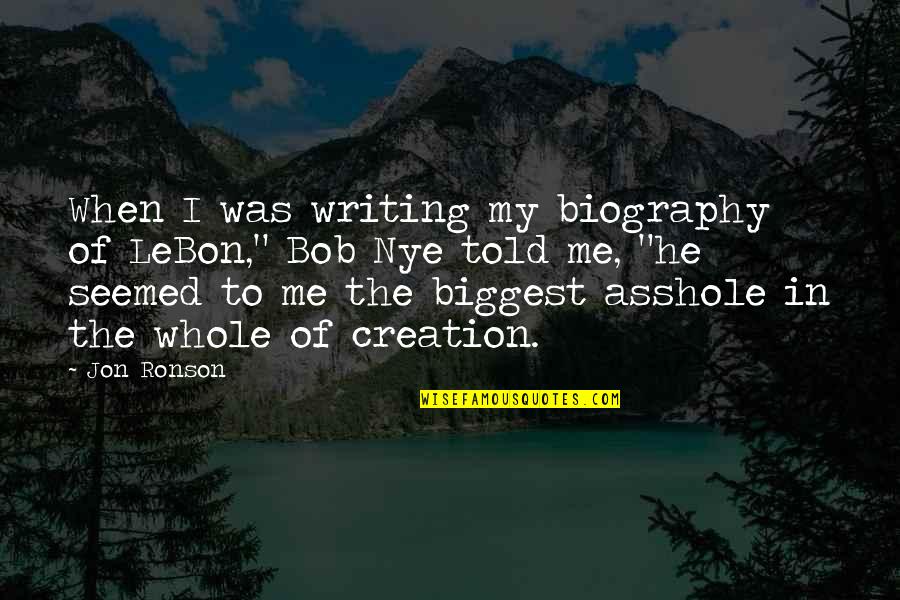 When I was writing my biography of LeBon," Bob Nye told me, "he seemed to me the biggest asshole in the whole of creation.

- Jon Ronson

WISEFAMOUSQUOTES.COM